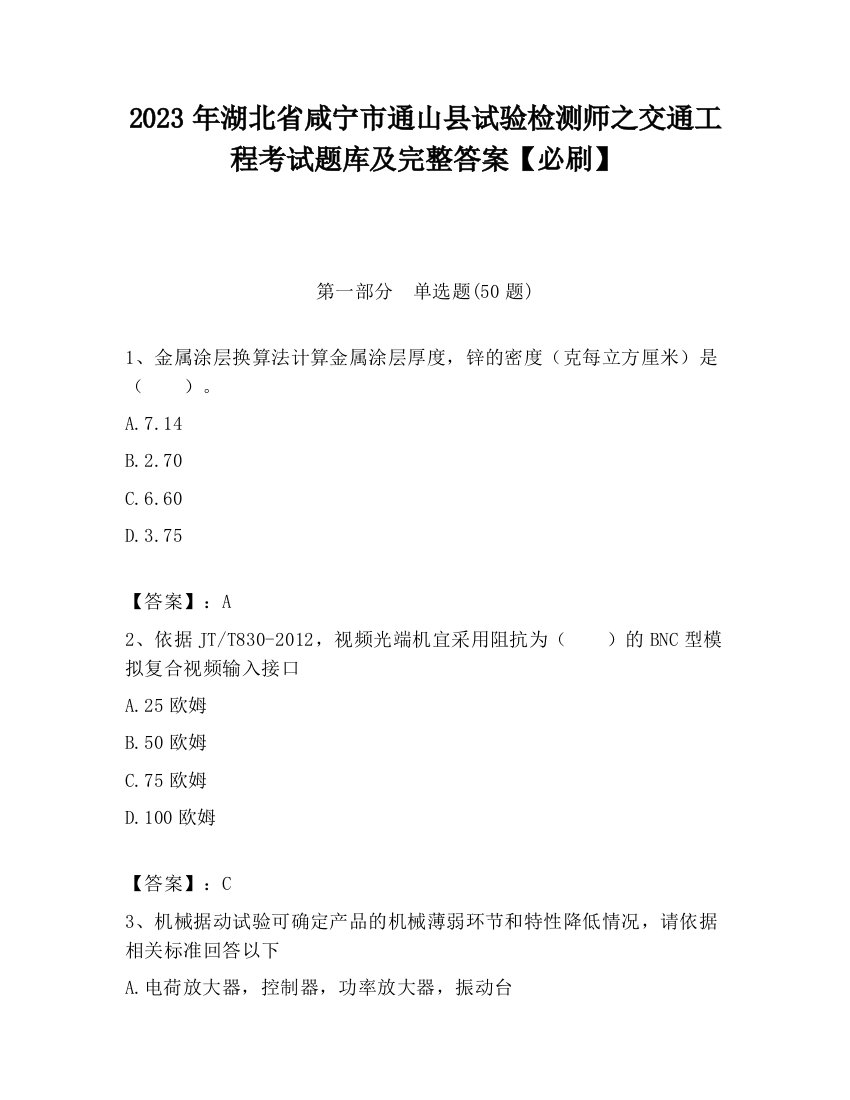 2023 年湖北省咸宁市通山县试验检测师之交通工程考试题库及完整答案【必刷】

第一部分　单选题(50 题)

1、金属涂层换算法计算金属涂层厚度，锌的密度（克每立方厘米）是（　　）。

A.7.14

B.2.70

C.6.60

D.3.75

【答案】：A

2、依据 JT/T830-2012，视频光端机宜采用阻抗为（　　）的 BNC 型模拟复合视频输入接口

A.25 欧姆

B.50 欧姆

C.75 欧姆

D.100 欧姆

【答案】：C

3、机械据动试验可确定产品的机械薄弱环节和特性降低情况，请依据相关标准回答以下

A.电荷放大器，控制器，功率放大器，振动台